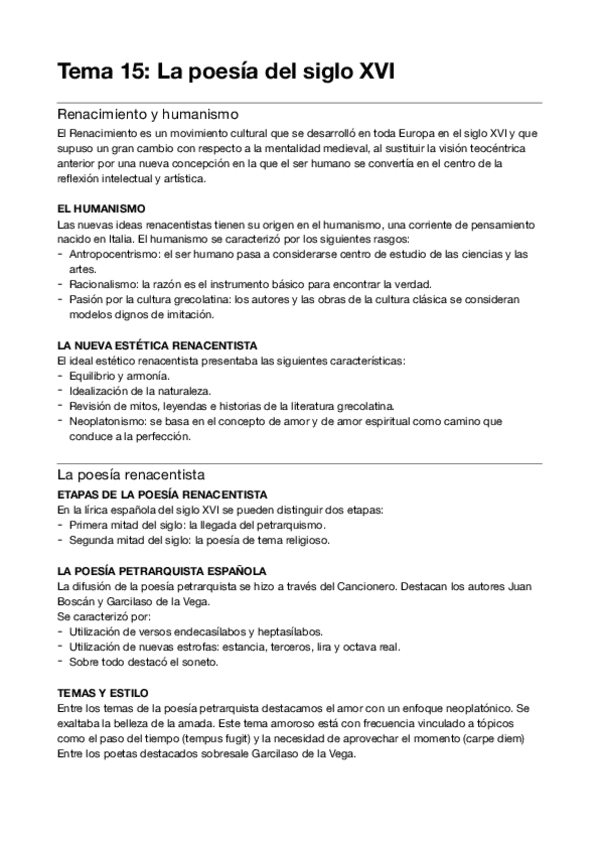 Tema 15: La poesía del siglo XVI

Renacimiento y humanismo

El Renacimiento es un movimiento cultural que se desarrolló en toda Europa en el siglo XVI y que supuso un gran cambio con respecto a la mentalidad medieval, al sustituir la visión teocéntrica anterior por una nueva concepción en la que el ser humano se convertía en el centro de la reflexión intelectual y artística.

EL HUMANISMO

Las nuevas ideas renacentistas tienen su origen en el humanismo, una corriente de pensamiento nacido en Italia. El humanismo se caracterizó por los siguientes rasgos:
- Antropocentrismo: el ser humano pasa a considerarse centro de estudio de las ciencias y las artes.
- Racionalismo: la razón es el instrumento básico para encontrar la verdad.
- Pasión por la cultura grecolatina: los autores y las obras de la cultura clásica se consideran modelos dignos de imitación.

LA NUEVA ESTÉTICA RENACENTISTA

El ideal estético renacentista presentaba las siguientes características:
- Equilibrio y armonía.
- Idealización de la naturaleza.
- Revisión de mitos, leyendas e historias de la literatura grecolatina.
- Neoplatonismo: se basa en el concepto de amor y de amor espiritual como camino que conduce a la perfección.

La poesía renacentista

ETAPAS DE LA POESÍA RENACENTISTA

En la lírica española del siglo XVI se pueden distinguir dos etapas:
- Primera mitad del siglo: la llegada del petrarquismo.
- Segunda mitad del siglo: la poesía de tema religioso.

LA POESÍA PETRARQUISTA ESPAÑOLA

La difusión de la poesía petrarquista se hizo a través del Cancionero. Destacan los autores Juan Boscán y Garcilaso de la Vega.
Se caracterizó por:
- Utilización de versos endecasílabos y heptasílabos.
- Utilización de nuevas estrofas: estancia, terceros, lira y octava real.
- Sobre todo destacó el soneto.

TEMAS Y ESTILO

Entre los temas de la poesía petrarquista destacamos el amor con un enfoque neoplatónico. Se exaltaba la belleza de la amada. Este tema amoroso está con frecuencia vinculado a tópicos como el paso del tiempo (tempus fugit) y la necesidad de aprovechar el momento (carpe diem)
Entre los poetas destacados sobresale Garcilaso de la Vega.